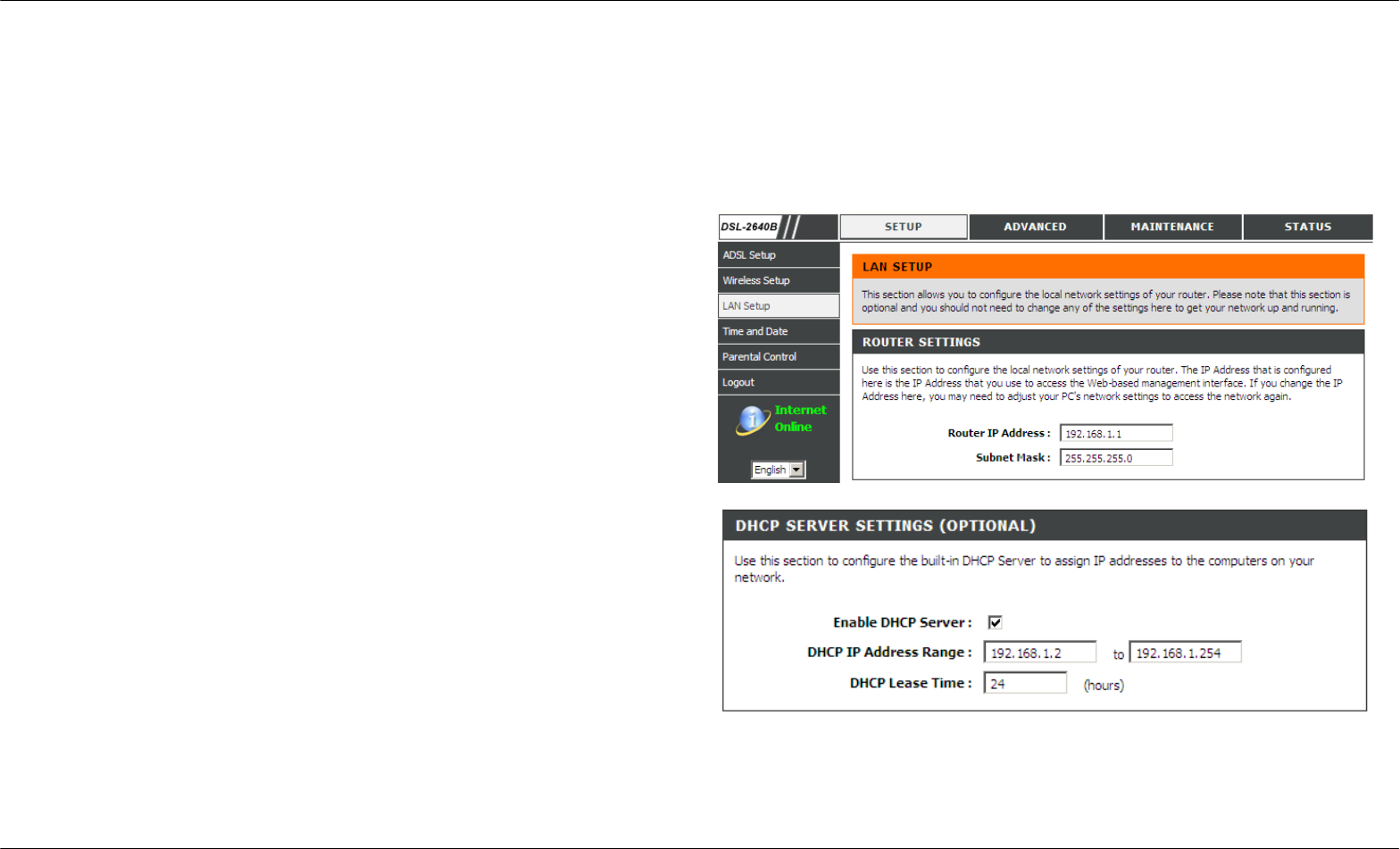 DSL-2640B

SETUP
ADVANCED
MAINTENANCE
STATUS

ADSL Setup
Wireless Setup
LAN Setup
Time and Date
Parental Control
Logout

Internet Online

English

LAN SETUP

This section allows you to configure the local network settings of your router. Please note that this section is optional and you should not need to change any of the settings here to get your network up and running.

ROUTER SETTINGS

Use this section to configure the local network settings of your router. The IP Address that is configured here is the IP Address that you use to access the Web-based management interface. If you change the IP Address here, you may need to adjust your PC's network settings to access the network again.

Router IP Address : 192.168.1.1

Subnet Mask : 255.255.255.0

DHCP SERVER SETTINGS (OPTIONAL)

Use this section to configure the built-in DHCP Server to assign IP addresses to the computers on your network.

Enable DHCP Server :

DHCP IP Address Range : 192.168.1.2 to 192.168.1.254

DHCP Lease Time : 24 (hours)